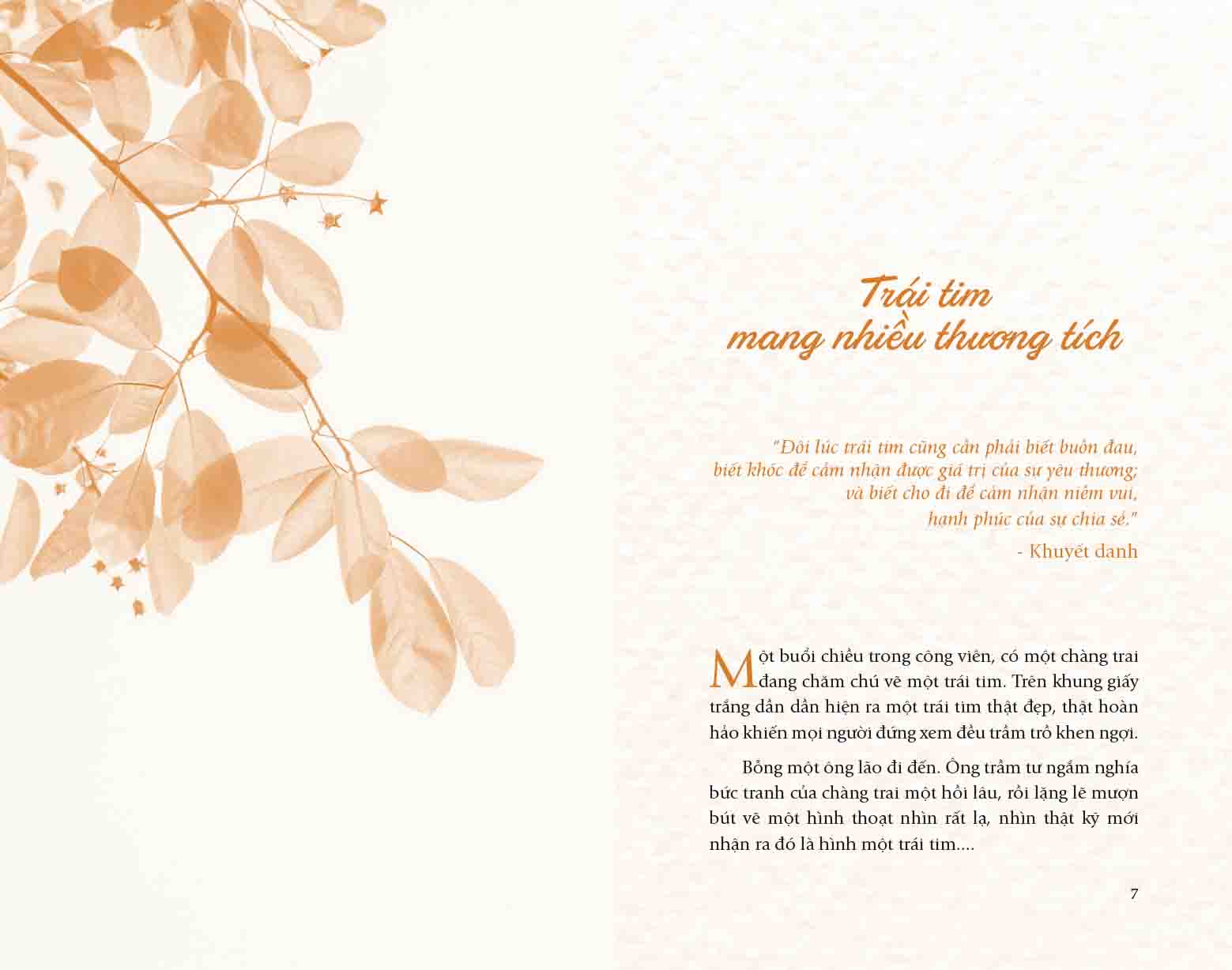 Trái tim
mang nhiều thương tích

"Đôi lúc trái tim cũng cần phải biết buồn đau, biết khóc để cảm nhận được giá trị của sự yêu thương; và biết cho đi để cảm nhận niềm vui, hạnh phúc của sự chia sẻ."

- Khuyết danh

Một buổi chiều trong công viên, có một chàng trai đang chăm chú vẽ một trái tim. Trên khung giấy trắng dần dần hiện ra một trái tim thật đẹp, thật hoàn hảo khiến mọi người đứng xem đều trầm trồ khen ngợi.

Bỗng một ông lão đi đến. Ông trầm tư ngắm nghía bức tranh của chàng trai một hồi lâu, rồi lặng lẽ mượn bút vẽ một hình thoạt nhìn rất lạ, nhìn thật kỹ mới nhận ra đó là hình một trái tim....

7